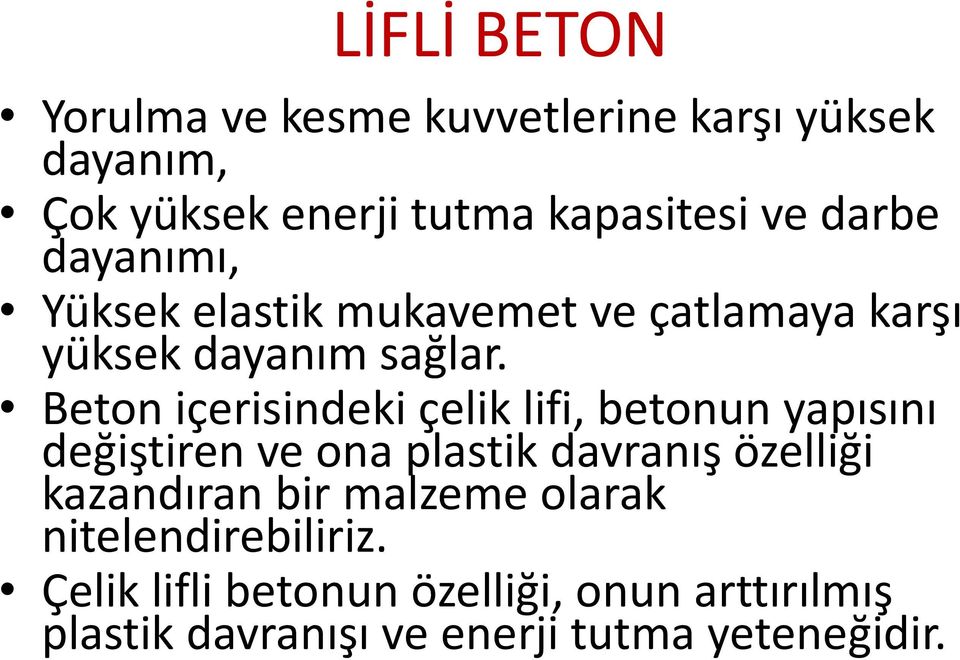 LİFLİ BETON

• Yorulma ve kesme kuvvetlerine karşı yüksek dayanım,

• Çok yüksek enerji tutma kapasitesi ve darbe dayanımı,

• Yüksek elastik mukavemet ve çatlamaya karşı yüksek dayanım sağlar.

• Beton içerisindeki çelik lifi, betonun yapısını değiştiren ve ona plastik davranış özelliği kazandıran bir malzeme olarak nitelendirebiliriz.

• Çelik lifli betonun özelliği, onun arttırılmış plastik davranışı ve enerji tutma yeteneğidir.